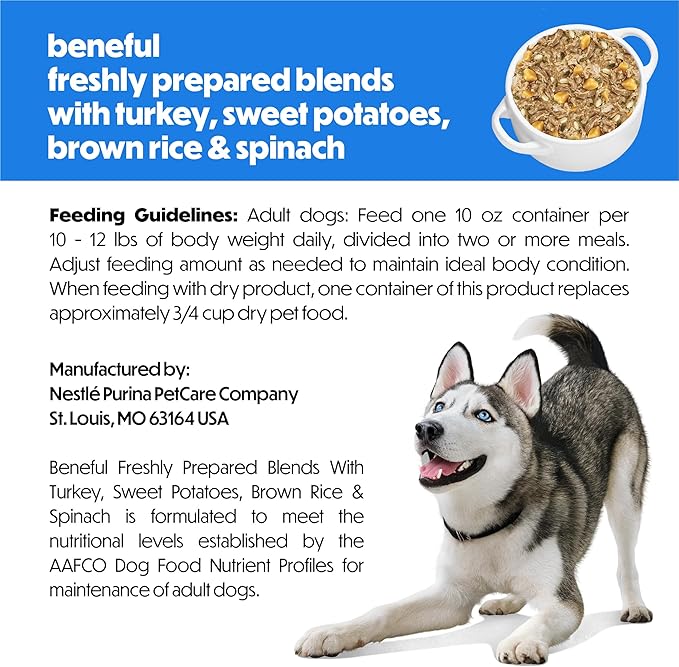 beneful
freshly prepared blends with turkey, sweet potatoes, brown rice & spinach

Feeding Guidelines: Adult dogs: Feed one 10 oz container per 10 - 12 lbs of body weight daily, divided into two or more meals. Adjust feeding amount as needed to maintain ideal body condition. When feeding with dry product, one container of this product replaces approximately 3/4 cup dry pet food.

Manufactured by:
Nestlé Purina PetCare Company
St. Louis, MO 63164 USA

Beneful Freshly Prepared Blends With Turkey, Sweet Potatoes, Brown Rice & Spinach is formulated to meet the nutritional levels established by the AAFCO Dog Food Nutrient Profiles for maintenance of adult dogs.